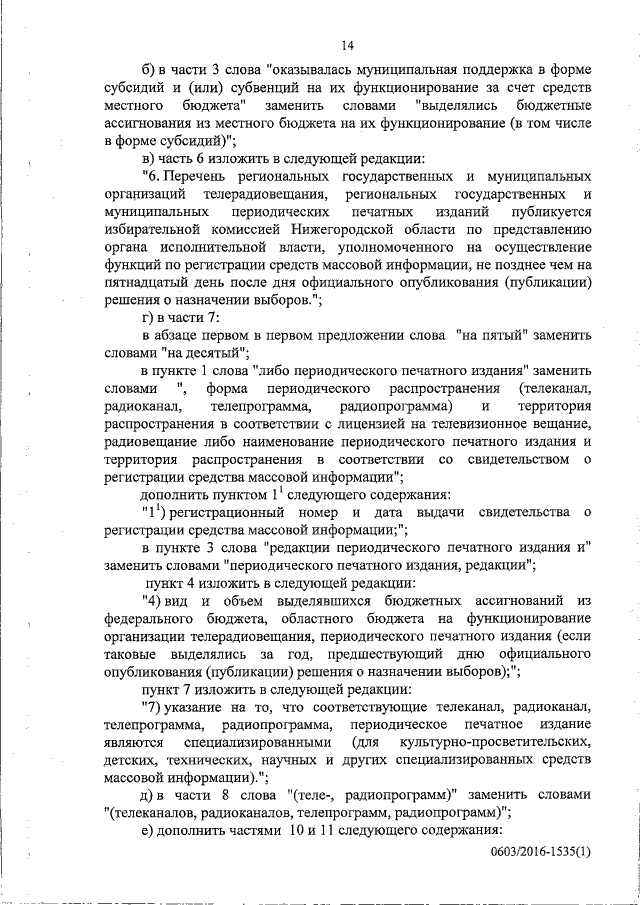 14

б) в части 3 слова "оказывалась муниципальная поддержка в форме субсидий и (или) субвенций на их функционирование за счет средств местного бюджета" заменить словами "выделялись бюджетные ассигнования из местного бюджета на их функционирование (в том числе в форме субсидий)";

в) часть 6 изложить в следующей редакции:

"6. Перечень региональных государственных и муниципальных организаций телерадиовещания, региональных государственных и муниципальных периодических печатных изданий публикуется избирательной комиссией Нижегородской области по представлению органа исполнительной власти, уполномоченного на осуществление функций по регистрации средств массовой информации, не позднее чем на пятнадцатый день после дня официального опубликования (публикации) решения о назначении выборов.";

г) в части 7:

в абзаце первом в первом предложении слова "на пятый" заменить словами "на десятый";

в пункте 1 слова "либо периодического печатного издания" заменить словами ", форма периодического распространения (телеканал, радиоканал, телепрограмма, радиопрограмма) и территория распространения в соответствии с лицензией на телевизионное вещание, радиовещание либо наименование периодического печатного издания и территория распространения в соответствии со свидетельством о регистрации средства массовой информации";

дополнить пунктом $1^1$ следующего содержания:

"$1^1$) регистрационный номер и дата выдачи свидетельства о регистрации средства массовой информации;";

в пункте 3 слова "редакции периодического печатного издания и" заменить словами "периодического печатного издания, редакции";

пункт 4 изложить в следующей редакции:

"4) вид и объем выделявшихся бюджетных ассигнований из федерального бюджета, областного бюджета на функционирование организации телерадиовещания, периодического печатного издания (если таковые выделялись за год, предшествующий дню официального опубликования (публикации) решения о назначении выборов);";

пункт 7 изложить в следующей редакции:

"7) указание на то, что соответствующие телеканал, радиоканал, телепрограмма, радиопрограмма, периодическое печатное издание являются специализированными (для культурно-просветительских, детских, технических, научных и других специализированных средств массовой информации).";

д) в части 8 слова "(теле-, радиопрограмм)" заменить словами "(телеканалов, радиоканалов, телепрограмм, радиопрограмм)";

е) дополнить частями 10 и 11 следующего содержания:

0603/2016-1535(1)